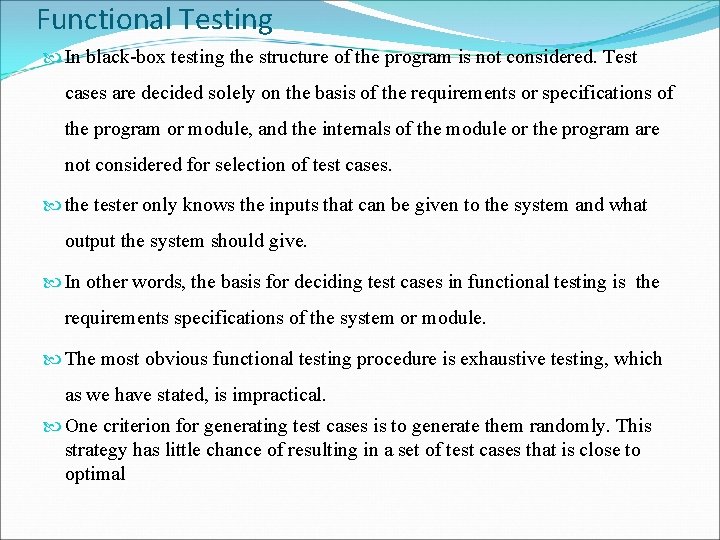 Functional Testing

In black-box testing the structure of the program is not considered. Test cases are decided solely on the basis of the requirements or specifications of the program or module, and the internals of the module or the program are not considered for selection of test cases.

the tester only knows the inputs that can be given to the system and what output the system should give.

In other words, the basis for deciding test cases in functional testing is the requirements specifications of the system or module.

The most obvious functional testing procedure is exhaustive testing, which as we have stated, is impractical.

One criterion for generating test cases is to generate them randomly. This strategy has little chance of resulting in a set of test cases that is close to optimal